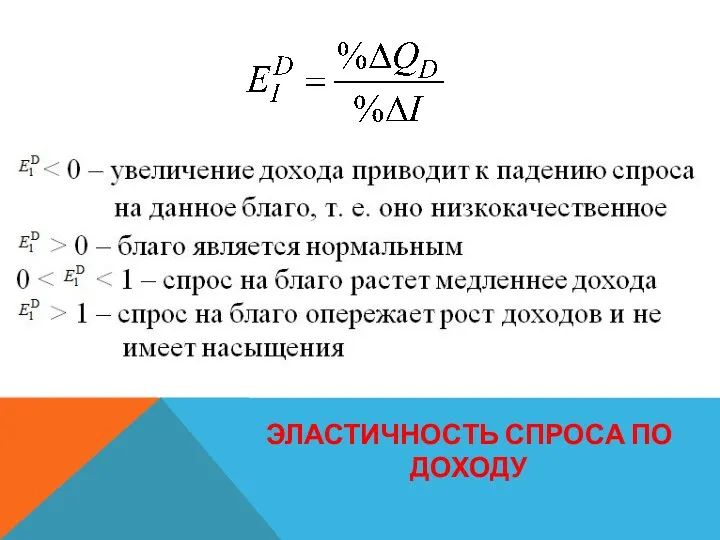 $E_I^D = \frac{\%\Delta Q_D}{\%\Delta I}$

$E_I^D < 0$ – увеличение дохода приводит к падению спроса на данное благо, т. е. оно низкокачественное

$E_I^D > 0$ – благо является нормальным

$0 < E_I^D < 1$ – спрос на благо растет медленнее дохода

$E_I^D > 1$ – спрос на благо опережает рост доходов и не имеет насыщения

ЭЛАСТИЧНОСТЬ СПРОСА ПО ДОХОДУ